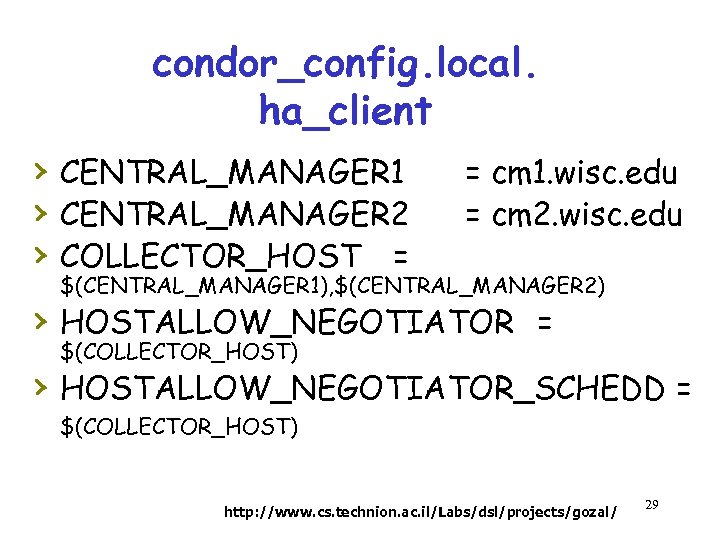 condor_config.local.
ha_client

› CENTRAL_MANAGER1 = cm1.wisc.edu
› CENTRAL_MANAGER2 = cm2.wisc.edu
› COLLECTOR_HOST = $(CENTRAL_MANAGER1),$(CENTRAL_MANAGER2)
› HOSTALLOW_NEGOTIATOR = $(COLLECTOR_HOST)
› HOSTALLOW_NEGOTIATOR_SCHEDD = $(COLLECTOR_HOST)

http://www.cs.technion.ac.il/Labs/dsl/projects/gozal/

29